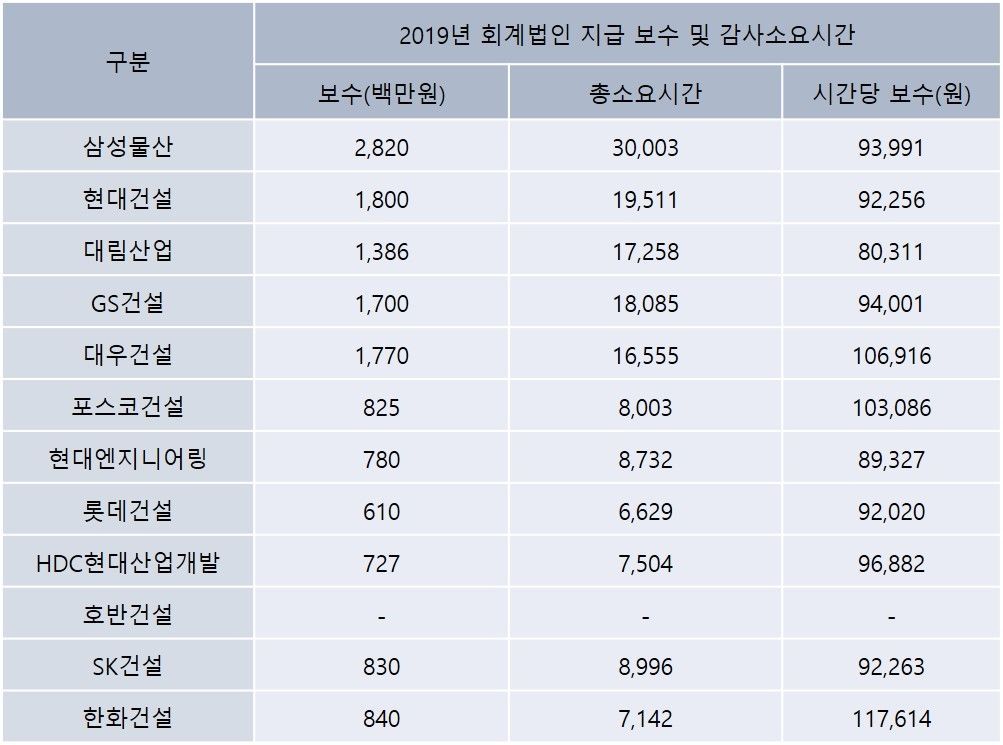 | 구분 | 2019년 회계법인 지급 보수 및 감사소요시간 | | |
|---|---|---|---|
| | 보수(백만원) | 총소요시간 | 시간당 보수(원) |
| 삼성물산 | 2,820 | 30,003 | 93,991 |
| 현대건설 | 1,800 | 19,511 | 92,256 |
| 대림산업 | 1,386 | 17,258 | 80,311 |
| GS건설 | 1,700 | 18,085 | 94,001 |
| 대우건설 | 1,770 | 16,555 | 106,916 |
| 포스코건설 | 825 | 8,003 | 103,086 |
| 현대엔지니어링 | 780 | 8,732 | 89,327 |
| 롯데건설 | 610 | 6,629 | 92,020 |
| HDC현대산업개발 | 727 | 7,504 | 96,882 |
| 호반건설 | - | - | - |
| SK건설 | 830 | 8,996 | 92,263 |
| 한화건설 | 840 | 7,142 | 117,614 |